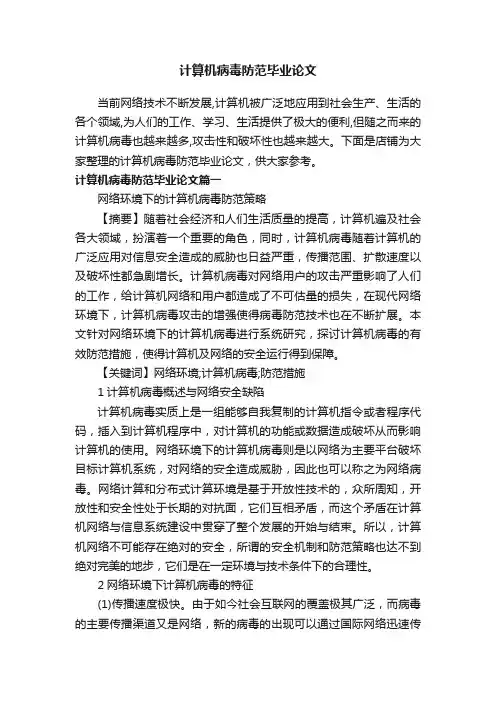 计算机病毒防范毕业论文

当前网络技术不断发展,计算机被广泛地应用到社会生产、生活的各个领域,为人们的工作、学习、生活提供了极大的便利,但随之而来的计算机病毒也越来越多,攻击性和破坏性也越来越大。下面是店铺为大家整理的计算机病毒防范毕业论文，供大家参考。

计算机病毒防范毕业论文篇一

网络环境下的计算机病毒防范策略

【摘要】随着社会经济和人们生活质量的提高，计算机遍及社会各大领域，扮演着一个重要的角色，同时，计算机病毒随着计算机的广泛应用对信息安全造成的威胁也日益严重，传播范围、扩散速度以及破坏性都急剧增长。计算机病毒对网络用户的攻击严重影响了人们的工作，给计算机网络和用户都造成了不可估量的损失，在现代网络环境下，计算机病毒攻击的增强使得病毒防范技术也在不断扩展。本文针对网络环境下的计算机病毒进行系统研究，探讨计算机病毒的有效防范措施，使得计算机及网络的安全运行得到保障。

【关键词】网络环境;计算机病毒;防范措施

1 计算机病毒概述与网络安全缺陷

计算机病毒实质上是一组能够自我复制的计算机指令或者程序代码，插入到计算机程序中，对计算机的功能或数据造成破坏从而影响计算机的使用。网络环境下的计算机病毒则是以网络为主要平台破坏目标计算机系统，对网络的安全造成威胁，因此也可以称之为网络病毒。网络计算和分布式计算环境是基于开放性技术的，众所周知，开放性和安全性处于长期的对抗面，它们互相矛盾，而这个矛盾在计算机网络与信息系统建设中贯穿了整个发展的开始与结束。所以，计算机网络不可能存在绝对的安全，所谓的安全机制和防范策略也达不到绝对完美的地步，它们是在一定环境与技术条件下的合理性。

2 网络环境下计算机病毒的特征

(1)传播速度极快。由于如今社会互联网的覆盖极其广泛，而病毒的主要传播渠道又是网络，新的病毒的出现可以通过国际网络迅速传